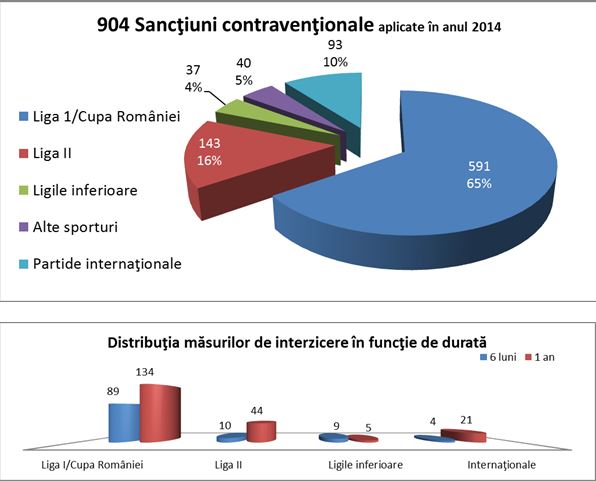 904 Sancţiuni contravenţionale aplicate în anul 2014

Liga 1/Cupa României
Liga II
Ligile inferioare
Alte sporturi
Partide internaţionale

37
4%

40
5%

93
10%

143
16%

591
65%

Distribuţia măsurilor de interzicere în funcţie de durată

6 luni
1 an

89
134
10
44
9
5
4
21

Liga I/Cupa României
Liga II
Ligile inferioare
Internaţionale